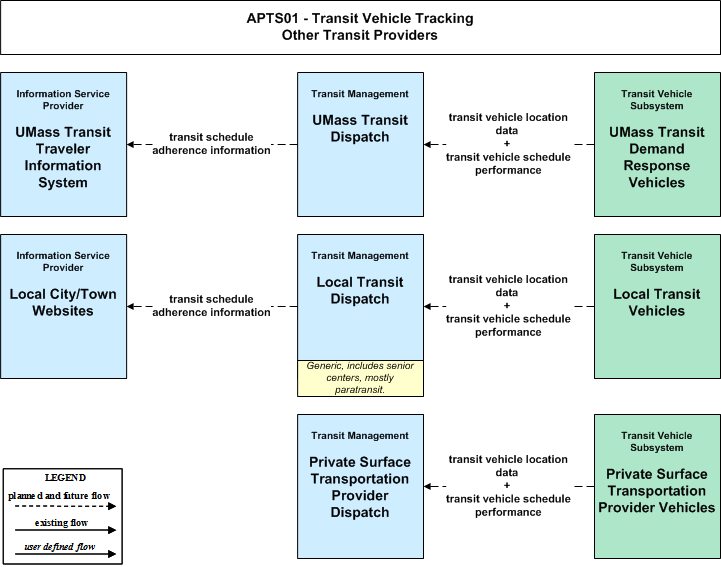 APTS01 - Transit Vehicle Tracking
Other Transit Providers

Information Service Provider
UMass Transit Traveler Information System

transit schedule adherence information

Transit Management
UMass Transit Dispatch

transit vehicle location data + transit vehicle schedule performance

Transit Vehicle Subsystem
UMass Transit Demand Response Vehicles

Information Service Provider
Local City/Town Websites

transit schedule adherence information

Transit Management
Local Transit Dispatch

Generic, includes senior centers, mostly paratransit.

transit vehicle location data + transit vehicle schedule performance

Transit Vehicle Subsystem
Local Transit Vehicles

Transit Management
Private Surface Transportation Provider Dispatch

transit vehicle location data + transit vehicle schedule performance

Transit Vehicle Subsystem
Private Surface Transportation Provider Vehicles

LEGEND
planned and future flow
existing flow
user defined flow